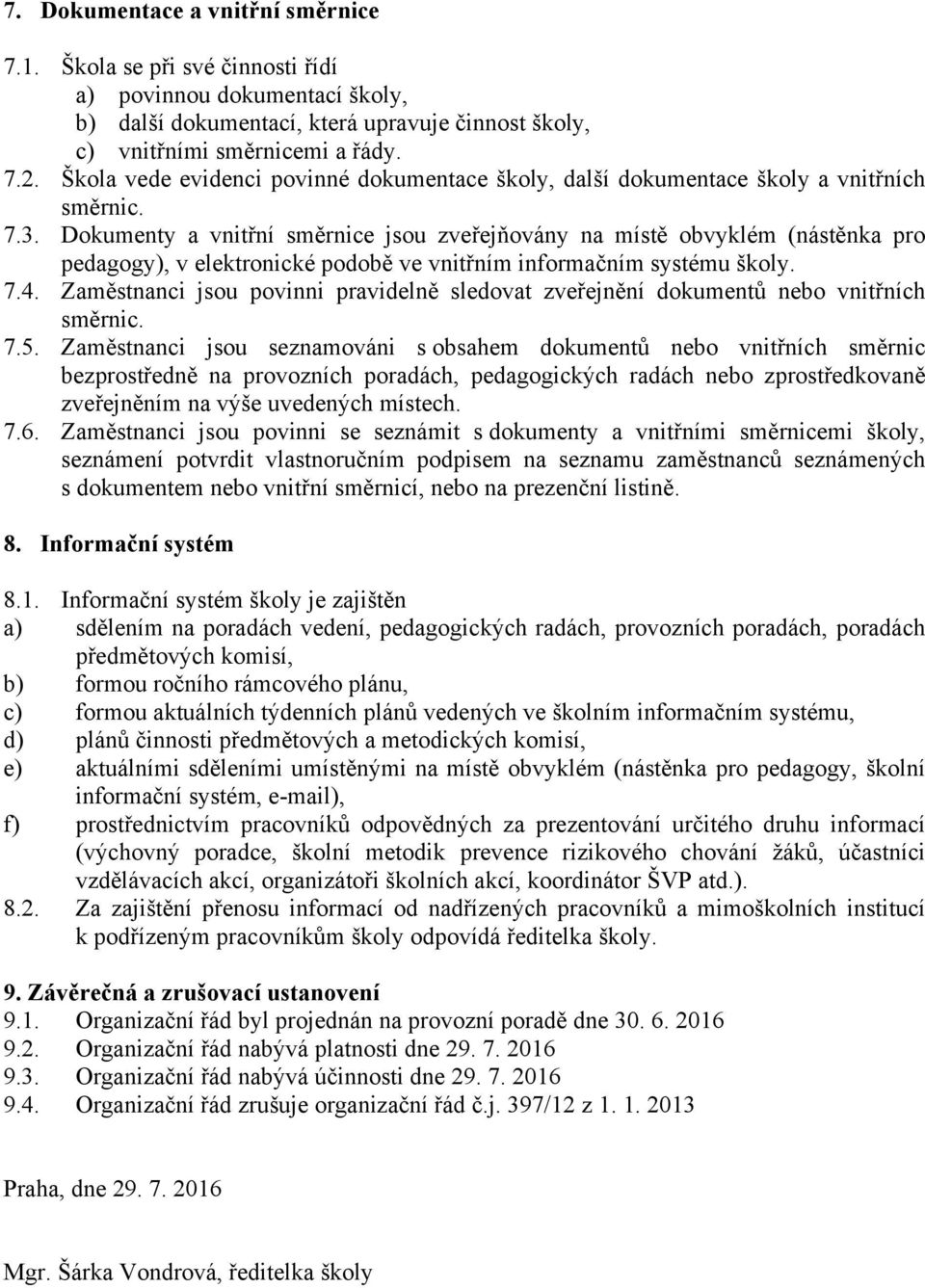 7. Dokumentace a vnitřní směrnice

7.1. Škola se při své činnosti řídí
a) povinnou dokumentací školy,
b) další dokumentací, která upravuje činnost školy,
c) vnitřními směrnicemi a řády.
7.2. Škola vede evidenci povinné dokumentace školy, další dokumentace školy a vnitřních směrnic.
7.3. Dokumenty a vnitřní směrnice jsou zveřejňovány na místě obvyklém (nástěnka pro pedagogy), v elektronické podobě ve vnitřním informačním systému školy.
7.4. Zaměstnanci jsou povinni pravidelně sledovat zveřejnění dokumentů nebo vnitřních směrnic.
7.5. Zaměstnanci jsou seznamováni s obsahem dokumentů nebo vnitřních směrnic bezprostředně na provozních poradách, pedagogických radách nebo zprostředkovaně zveřejněním na výše uvedených místech.
7.6. Zaměstnanci jsou povinni se seznámit s dokumenty a vnitřními směrnicemi školy, seznámení potvrdit vlastnoručním podpisem na seznamu zaměstnanců seznámených s dokumentem nebo vnitřní směrnicí, nebo na prezenční listině.

8. Informační systém

8.1. Informační systém školy je zajištěn
a) sdělením na poradách vedení, pedagogických radách, provozních poradách, poradách předmětových komisí,
b) formou ročního rámcového plánu,
c) formou aktuálních týdenních plánů vedených ve školním informačním systému,
d) plánů činnosti předmětových a metodických komisí,
e) aktuálními sděleními umístěnými na místě obvyklém (nástěnka pro pedagogy, školní informační systém, e-mail),
f) prostřednictvím pracovníků odpovědných za prezentování určitého druhu informací (výchovný poradce, školní metodik prevence rizikového chování žáků, účastníci vzdělávacích akcí, organizátoři školních akcí, koordinátor ŠVP atd.).
8.2. Za zajištění přenosu informací od nadřízených pracovníků a mimoškolních institucí k podřízeným pracovníkům školy odpovídá ředitelka školy.

9. Závěrečná a zrušovací ustanovení
9.1. Organizační řád byl projednán na provozní poradě dne 30. 6. 2016
9.2. Organizační řád nabývá platnosti dne 29. 7. 2016
9.3. Organizační řád nabývá účinnosti dne 29. 7. 2016
9.4. Organizační řád zrušuje organizační řád č.j. 397/12 z 1. 1. 2013

Praha, dne 29. 7. 2016

Mgr. Šárka Vondrová, ředitelka školy